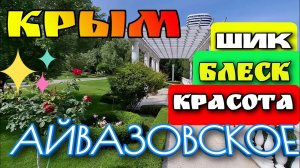 КРЫМ
ШИК
БЛЕСК
КРАСОТА
АЙВАЗОВСКОЕ